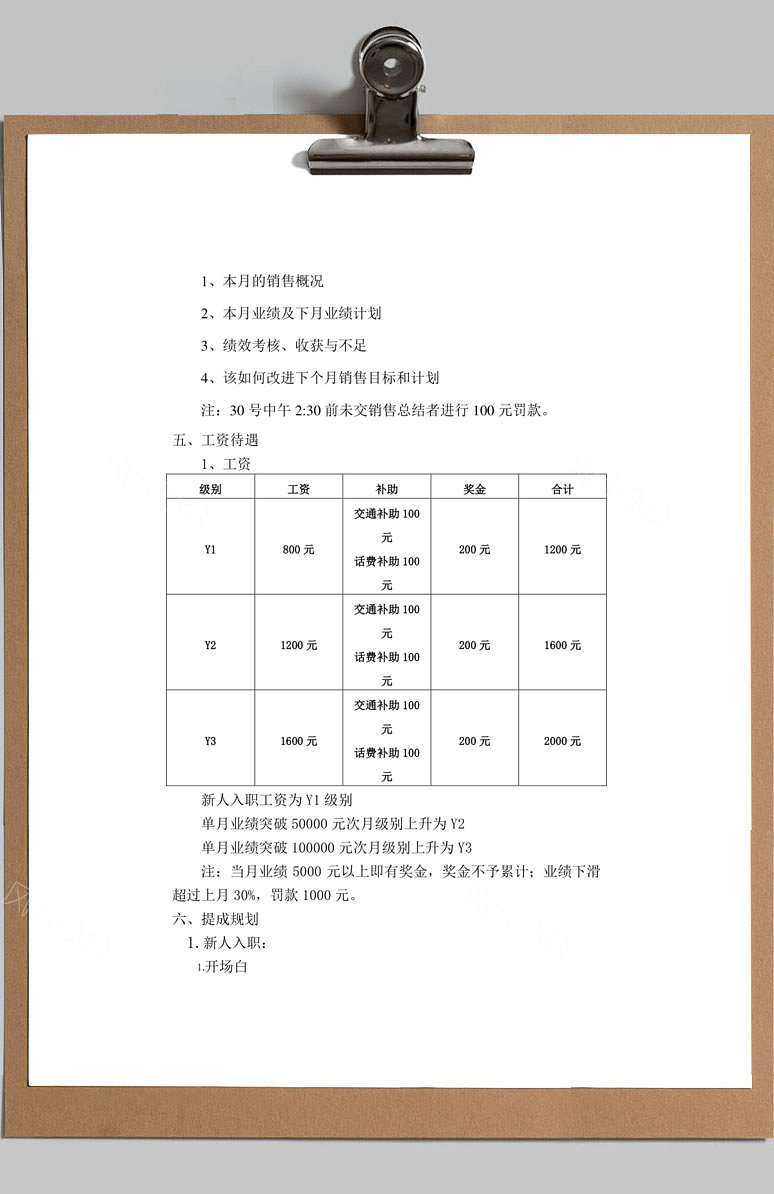 1、本月的销售概况

2、本月业绩及下月业绩计划

3、绩效考核、收获与不足

4、该如何改进下个月销售目标和计划

注：30 号中午 2:30 前未交销售总结者进行 100 元罚款。

五、工资待遇

1、工资

| 级别 | 工资 | 补助 | 奖金 | 合计 |
|---|---|---|---|---|
| Y1 | 800 元 | 交通补助 100 元 话费补助 100 元 | 200 元 | 1200 元 |
| Y2 | 1200 元 | 交通补助 100 元 话费补助 100 元 | 200 元 | 1600 元 |
| Y3 | 1600 元 | 交通补助 100 元 话费补助 100 元 | 200 元 | 2000 元 |

新人入职工资为 Y1 级别

单月业绩突破 50000 元次月级别上升为 Y2

单月业绩突破 100000 元次月级别上升为 Y3

注：当月业绩 5000 元以上即有奖金，奖金不予累计；业绩下滑超过上月 30%，罚款 1000 元。

六、提成规划

1. 新人入职：

1.开场白